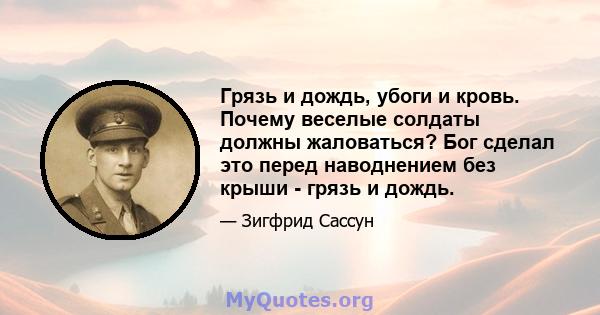 Грязь и дождь, убоги и кровь. Почему веселые солдаты должны жаловаться? Бог сделал это перед наводнением без крыши - грязь и дождь.

— Зигфрид Сассун

MyQuotes.org